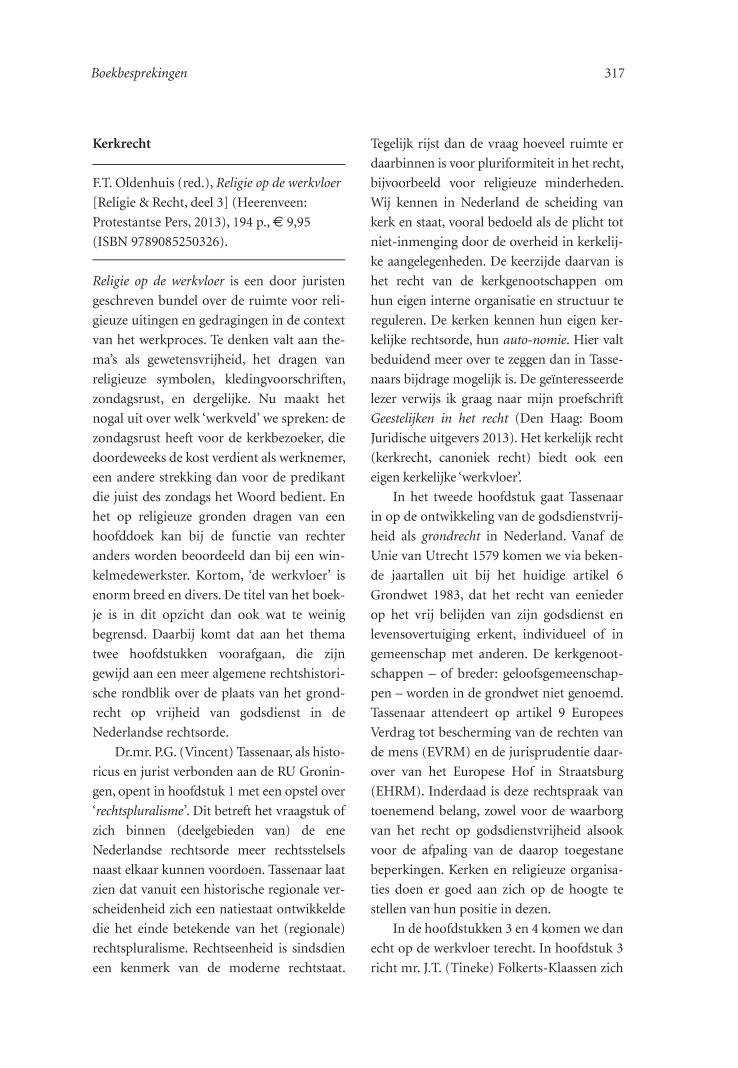 Boekbesprekingen

317

Kerkrecht

F.T. Oldenhuis (red.), Religie op de werkvloer [Religie & Recht, deel 3] (Heerenveen: Protestantse Pers, 2013), 194 p., € 9,95 (ISBN 9789085250326).

Religie op de werkvloer is een door juristen geschreven bundel over de ruimte voor religieuze uitingen en gedragingen in de context van het werkproces. Te denken valt aan thema's als gewetensvrijheid, het dragen van religieuze symbolen, kledingvoorschriften, zondagsrust, en dergelijke. Nu maakt het nogal uit over welk 'werkveld' we spreken: de zondagsrust heeft voor de kerkbezoeker, die doordeweeks de kost verdient als werknemer, een andere strekking dan voor de predikant die juist des zondags het Woord bedient. En het op religieuze gronden dragen van een hoofddoek kan bij de functie van rechter anders worden beoordeeld dan bij een winkelmedewerkster. Kortom, 'de werkvloer' is enorm breed en divers. De titel van het boekje is in dit opzicht dan ook wat te weinig begrensd. Daarbij komt dat aan het thema twee hoofdstukken voorafgaan, die zijn gewijd aan een meer algemene rechtshistorische rondblik over de plaats van het grondrecht op vrijheid van godsdienst in de Nederlandse rechtsorde.

Dr.mr. P.G. (Vincent) Tassenaar, als historicus en jurist verbonden aan de RU Groningen, opent in hoofdstuk 1 met een opstel over 'rechtspluralisme'. Dit betreft het vraagstuk of zich binnen (deelgebieden van) de ene Nederlandse rechtsorde meer rechtsstelsels naast elkaar kunnen voordoen. Tassenaar laat zien dat vanuit een historische regionale verscheidenheid zich een natiestaat ontwikkelde die het einde betekende van het (regionale) rechtspluralisme. Rechtseenheid is sindsdien een kenmerk van de moderne rechtstaat. Tegelijk rijst dan de vraag hoeveel ruimte er daarbinnen is voor pluriformiteit in het recht, bijvoorbeeld voor religieuze minderheden. Wij kennen in Nederland de scheiding van kerk en staat, vooral bedoeld als de plicht tot niet-inmenging door de overheid in kerkelijke aangelegenheden. De keerzijde daarvan is het recht van de kerkgenootschappen om hun eigen interne organisatie en structuur te reguleren. De kerken kennen hun eigen kerkelijke rechtsorde, hun auto-nomie. Hier valt beduidend meer over te zeggen dan in Tassenaars bijdrage mogelijk is. De geïnteresseerde lezer verwijs ik graag naar mijn proefschrift Geestelijken in het recht (Den Haag: Boom Juridische uitgevers 2013). Het kerkelijk recht (kerkrecht, canoniek recht) biedt ook een eigen kerkelijke 'werkvloer'.

In het tweede hoofdstuk gaat Tassenaar in op de ontwikkeling van de godsdienstvrijheid als grondrecht in Nederland. Vanaf de Unie van Utrecht 1579 komen we via bekende jaartallen uit bij het huidige artikel 6 Grondwet 1983, dat het recht van eenieder op het vrij belijden van zijn godsdienst en levensovertuiging erkent, individueel of in gemeenschap met anderen. De kerkgenootschappen – of breder: geloofsgemeenschappen – worden in de grondwet niet genoemd. Tassenaar attendeert op artikel 9 Europees Verdrag tot bescherming van de rechten van de mens (EVRM) en de jurisprudentie daarover van het Europese Hof in Straatsburg (EHRM). Inderdaad is deze rechtspraak van toenemend belang, zowel voor de waarborg van het recht op godsdienstvrijheid alsook voor de afpaling van de daarop toegestane beperkingen. Kerken en religieuze organisaties doen er goed aan zich op de hoogte te stellen van hun positie in dezen.

In de hoofdstukken 3 en 4 komen we dan echt op de werkvloer terecht. In hoofdstuk 3 richt mr. J.T. (Tineke) Folkerts-Klaassen zich